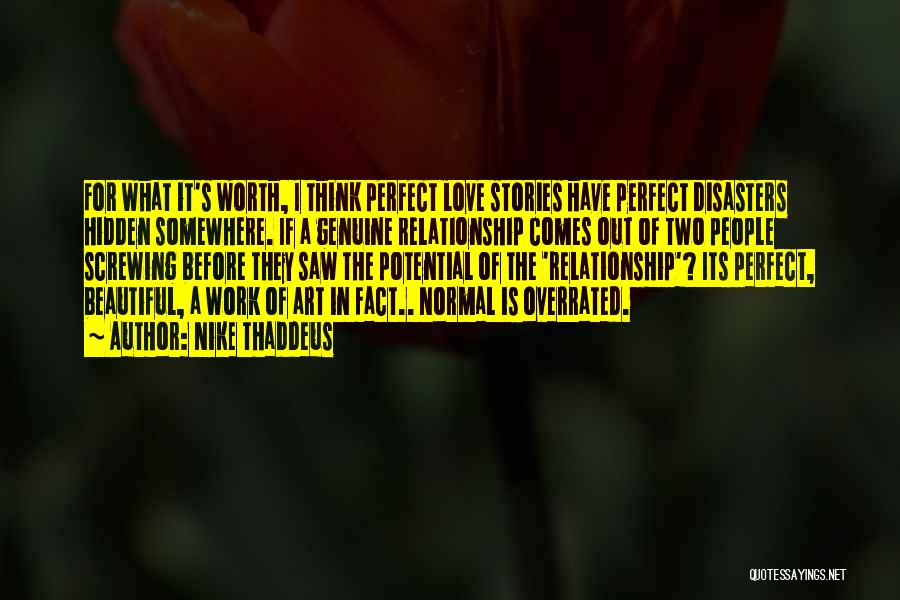 FOR WHAT IT'S WORTH, I THINK PERFECT LOVE STORIES HAVE PERFECT DISASTERS HIDDEN SOMEWHERE. IF A GENUINE RELATIONSHIP COMES OUT OF TWO PEOPLE SCREWING BEFORE THEY SAW THE POTENTIAL OF THE 'RELATIONSHIP'? ITS PERFECT, BEAUTIFUL, A WORK OF ART IN FACT.. NORMAL IS OVERRATED.

— AUTHOR: NIKE THADDEUS

QUOTESSAYINGS.NET